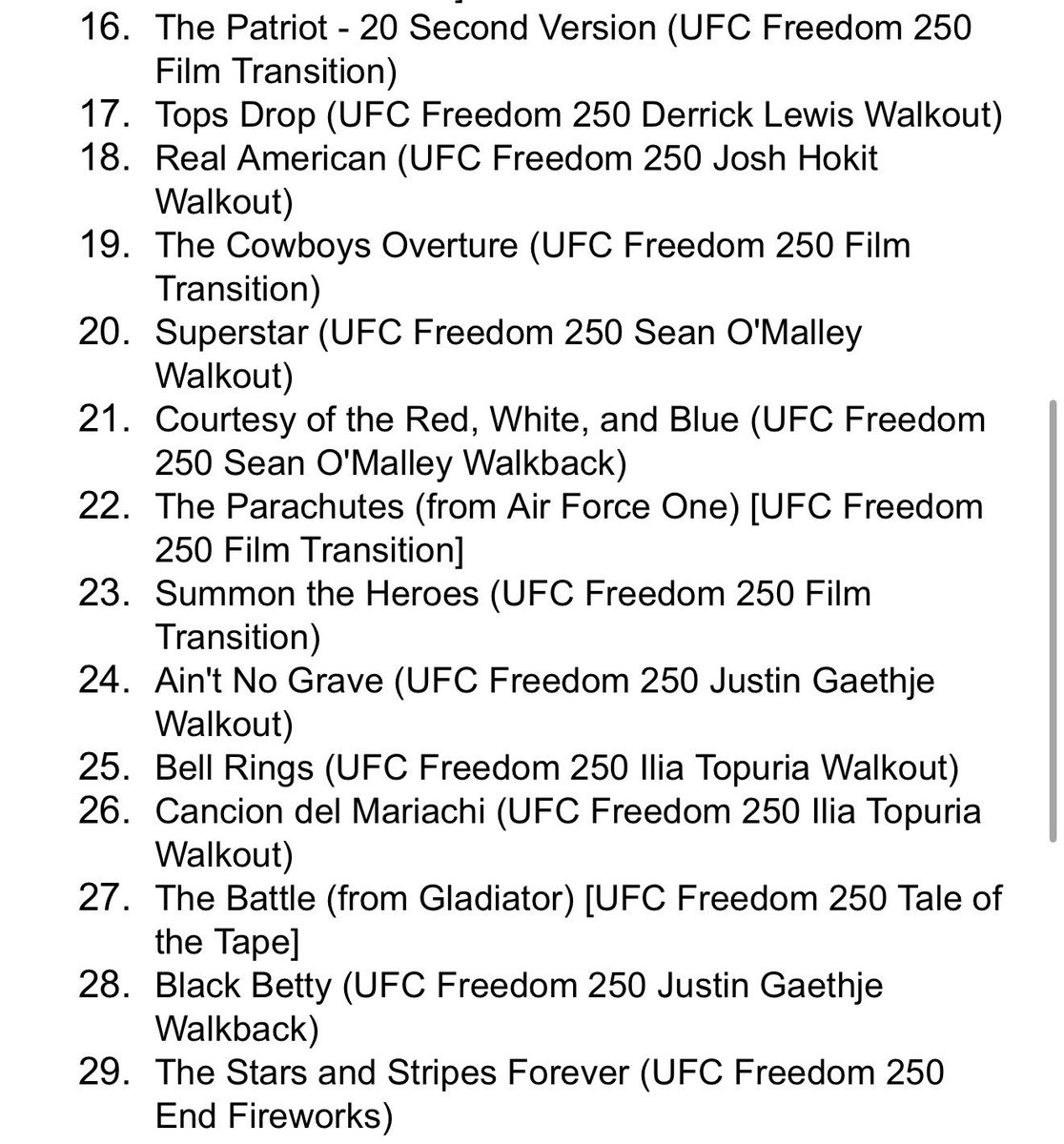 16. The Patriot - 20 Second Version (UFC Freedom 250 Film Transition)
17. Tops Drop (UFC Freedom 250 Derrick Lewis Walkout)
18. Real American (UFC Freedom 250 Josh Hokit Walkout)
19. The Cowboys Overture (UFC Freedom 250 Film Transition)
20. Superstar (UFC Freedom 250 Sean O'Malley Walkout)
21. Courtesy of the Red, White, and Blue (UFC Freedom 250 Sean O'Malley Walkback)
22. The Parachutes (from Air Force One) [UFC Freedom 250 Film Transition]
23. Summon the Heroes (UFC Freedom 250 Film Transition)
24. Ain't No Grave (UFC Freedom 250 Justin Gaethje Walkout)
25. Bell Rings (UFC Freedom 250 Ilia Topuria Walkout)
26. Cancion del Mariachi (UFC Freedom 250 Ilia Topuria Walkout)
27. The Battle (from Gladiator) [UFC Freedom 250 Tale of the Tape]
28. Black Betty (UFC Freedom 250 Justin Gaethje Walkback)
29. The Stars and Stripes Forever (UFC Freedom 250 End Fireworks)